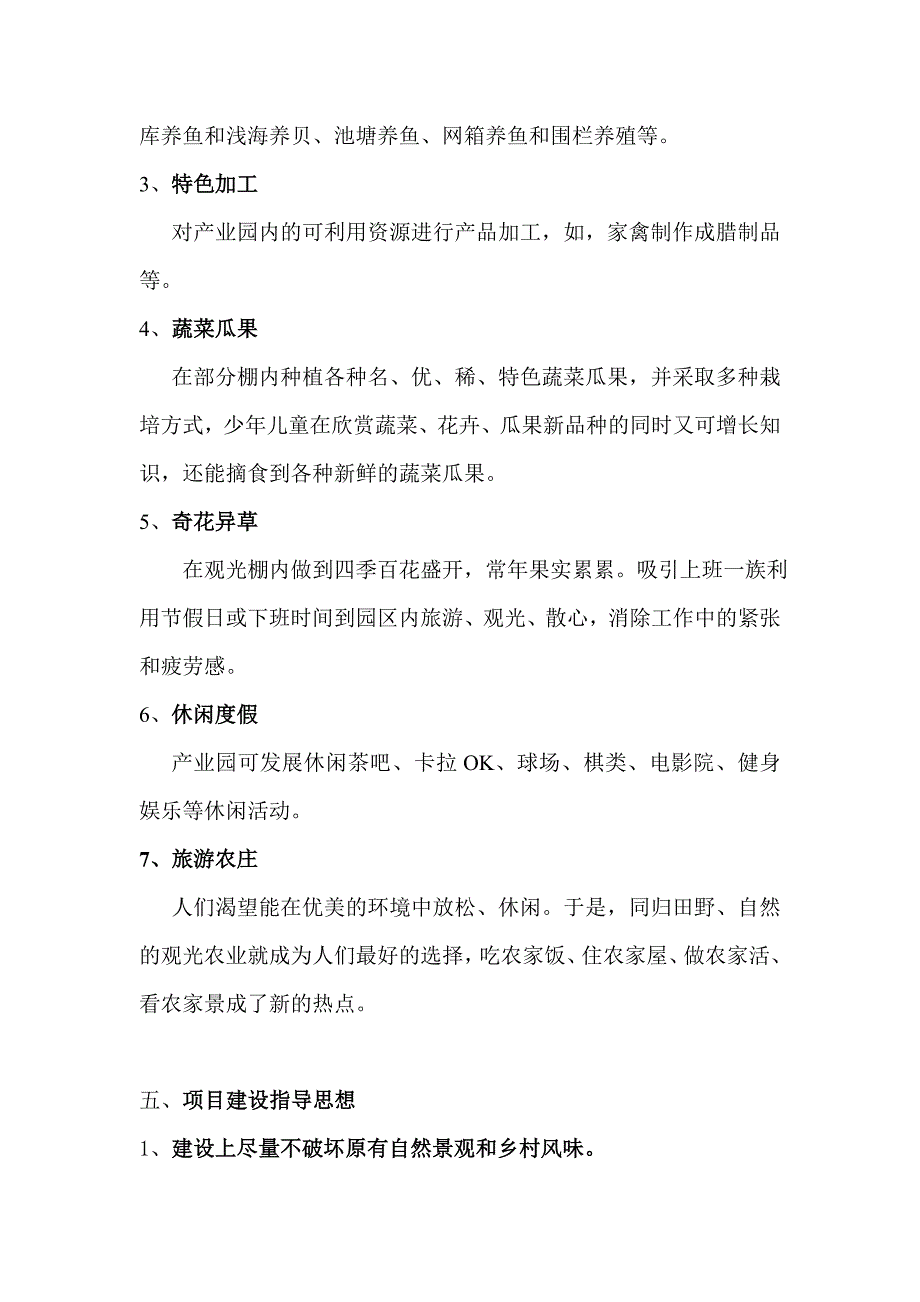 库养鱼和浅海养贝、池塘养鱼、网箱养鱼和围栏养殖等。

3、特色加工

对产业园内的可利用资源进行产品加工，如，家禽制作成腊制品等。

4、蔬菜瓜果

在部分棚内种植各种名、优、稀、特色蔬菜瓜果，并采取多种栽培方式，少年儿童在欣赏蔬菜、花卉、瓜果新品种的同时又可增长知识，还能摘食到各种新鲜的蔬菜瓜果。

5、奇花异草

在观光棚内做到四季百花盛开，常年果实累累。吸引上班一族利用节假日或下班时间到园区内旅游、观光、散心，消除工作中的紧张和疲劳感。

6、休闲度假

产业园可发展休闲茶吧、卡拉 OK、球场、棋类、电影院、健身娱乐等休闲活动。

7、旅游农庄

人们渴望能在优美的环境中放松、休闲。于是，同归田野、自然的观光农业就成为人们最好的选择，吃农家饭、住农家屋、做农家活、看农家景成了新的热点。

五、项目建设指导思想

1、建设上尽量不破坏原有自然景观和乡村风味。